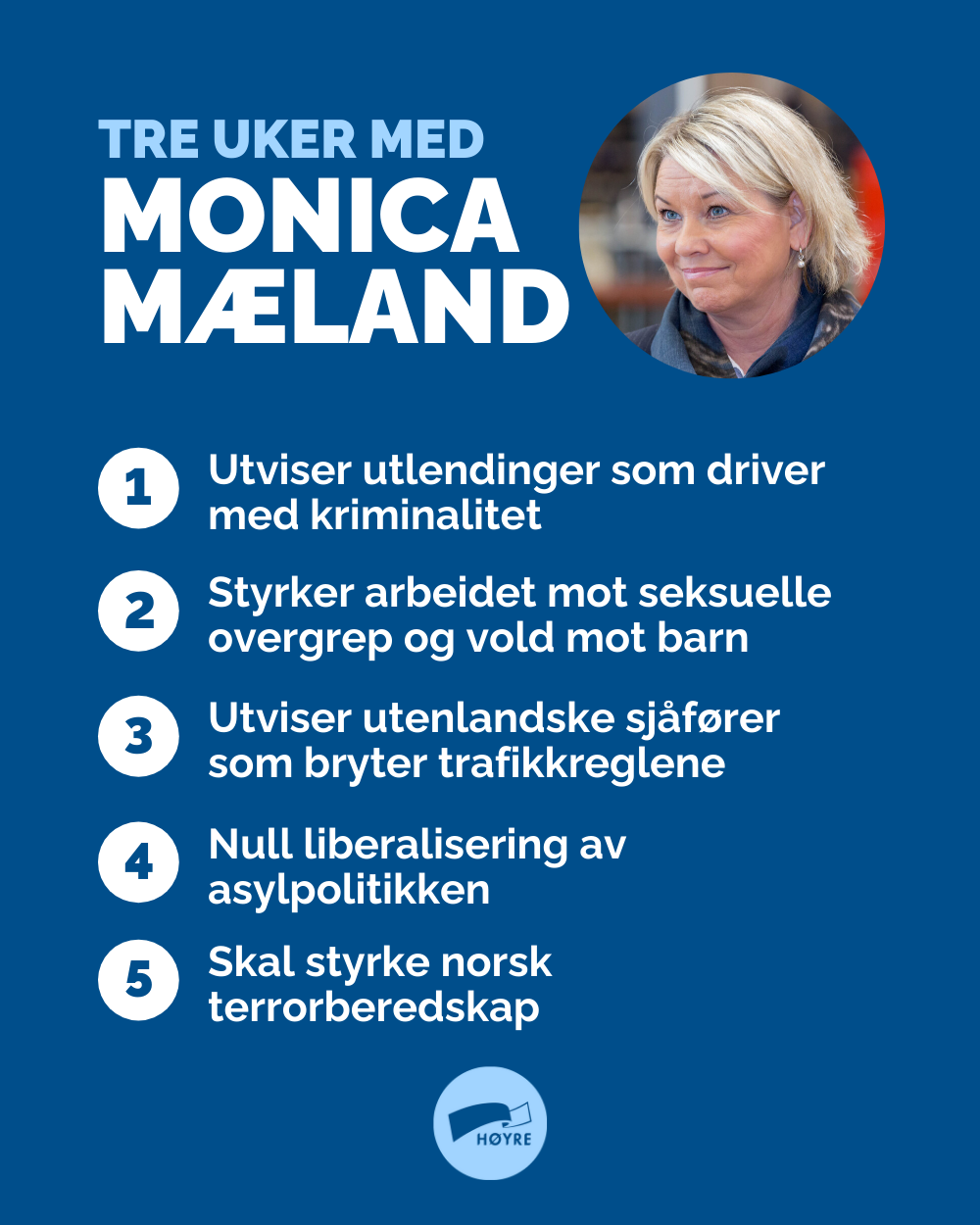 TRE UKER MED
MONICA MÆLAND

1 Utviser utlendinger som driver med kriminalitet

2 Styrker arbeidet mot seksuelle overgrep og vold mot barn

3 Utviser utenlandske sjåfører som bryter trafikkreglene

4 Null liberalisering av asylpolitikken

5 Skal styrke norsk terrorberedskap

HØYRE